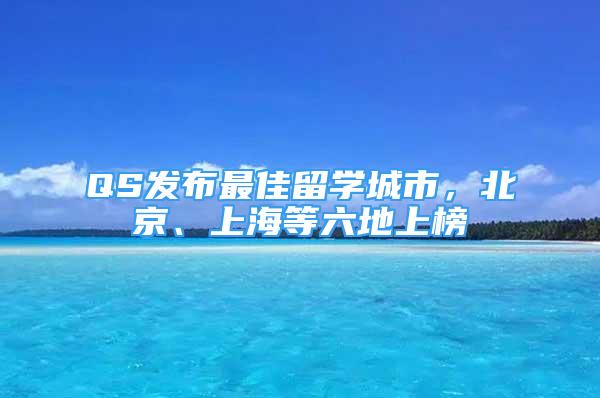 QS发布最佳留学城市，北京、上海等六地上榜